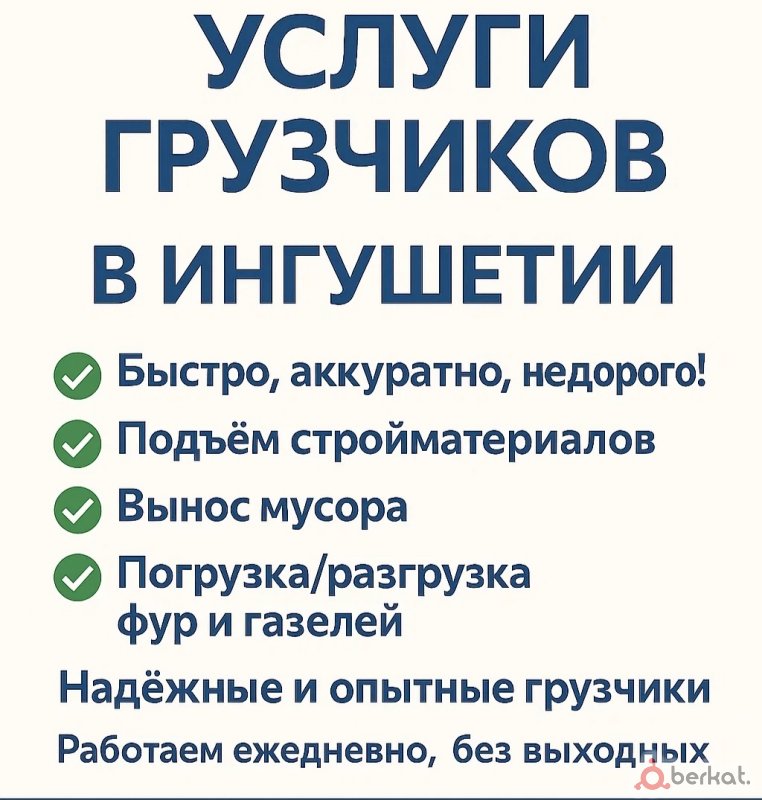 УСЛУГИ ГРУЗЧИКОВ В ИНГУШЕТИИ

Быстро, аккуратно, недорого!

Подъём стройматериалов

Вынос мусора

Погрузка/разгрузка фур и газелей

Надёжные и опытные грузчики

Работаем ежедневно, без выходных

berkat.